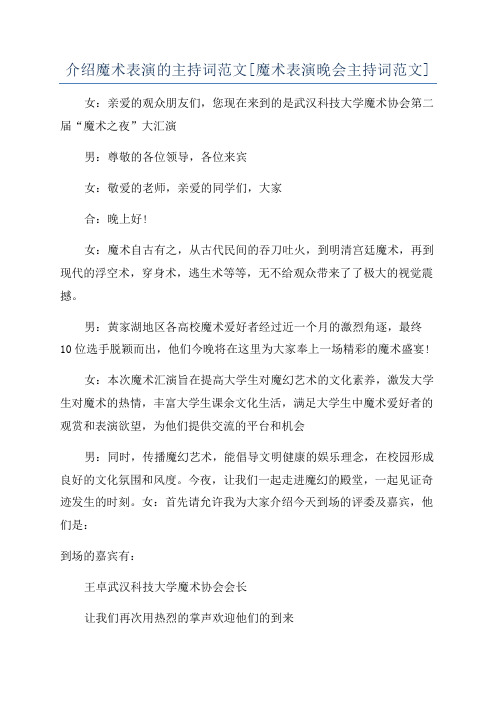 介绍魔术表演的主持词范文[魔术表演晚会主持词范文]

女：亲爱的观众朋友们，您现在来到的是武汉科技大学魔术协会第二届“魔术之夜”大汇演

男：尊敬的各位领导，各位来宾

女：敬爱的老师，亲爱的同学们，大家

合：晚上好！

女：魔术自古有之，从古代民间的吞刀吐火，到明清宫廷魔术，再到现代的浮空术，穿身术，逃生术等等，无不给观众带来了了极大的视觉震撼。

男：黄家湖地区各高校魔术爱好者经过近一个月的激烈角逐，最终10位选手脱颖而出，他们今晚将在这里为大家奉上一场精彩的魔术盛宴！

女：本次魔术汇演旨在提高大学生对魔幻艺术的文化素养，激发大学生对魔术的热情，丰富大学生课余文化生活，满足大学生中魔术爱好者的观赏和表演欲望，为他们提供交流的平台和机会

男：同时，传播魔幻艺术，能倡导文明健康的娱乐理念，在校园形成良好的文化氛围和风度。今夜，让我们一起走进魔幻的殿堂，一起见证奇迹发生的时刻。女：首先请允许我为大家介绍今天到场的评委及嘉宾，他们是：

到场的嘉宾有：

王卓武汉科技大学魔术协会会长

让我们再次用热烈的掌声欢迎他们的到来